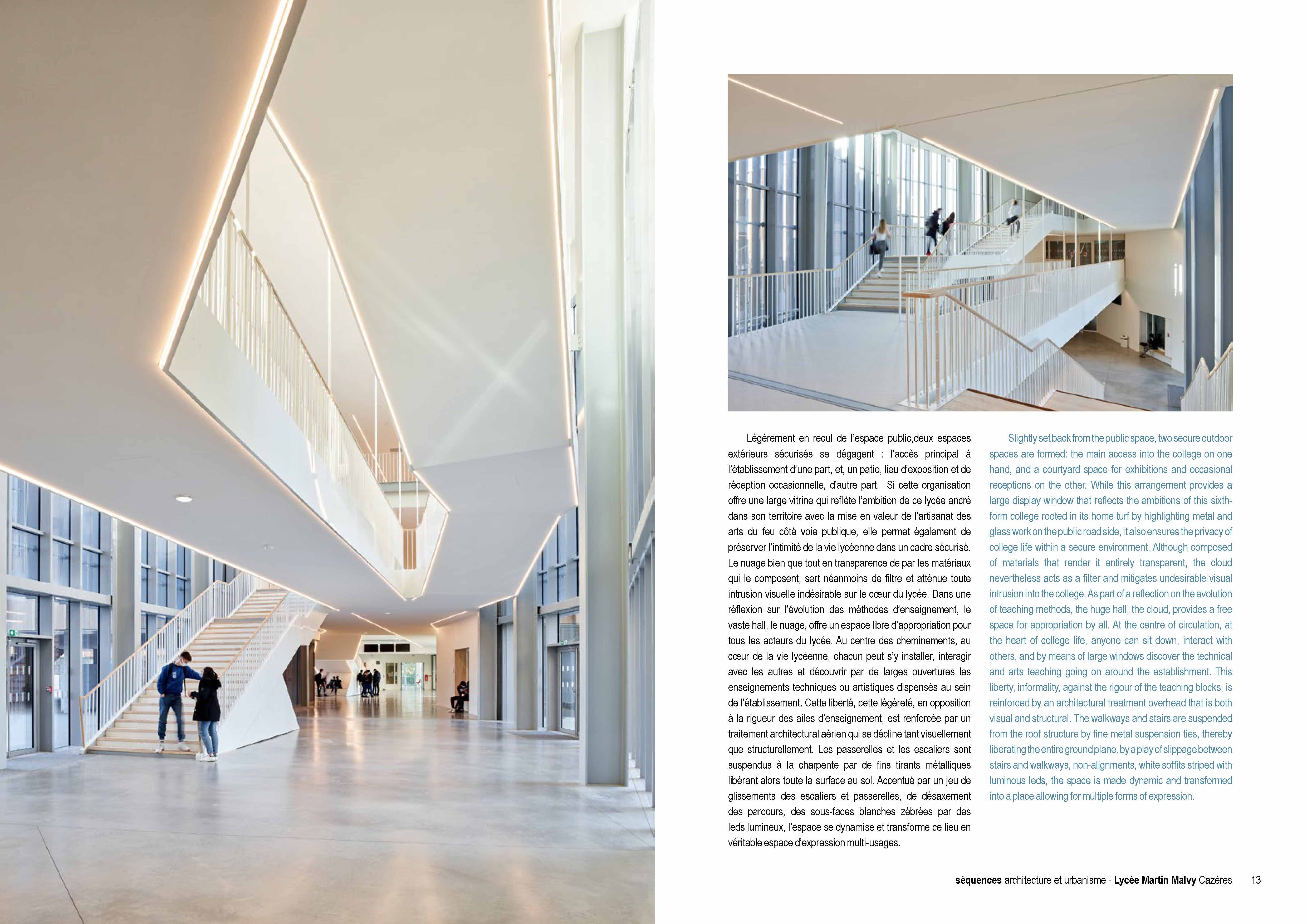 Légèrement en recul de l'espace public,deux espaces extérieurs sécurisés se dégagent : l'accès principal à l'établissement d'une part, et, un patio, lieu d'exposition et de réception occasionnelle, d'autre part. Si cette organisation offre une large vitrine qui reflète l'ambition de ce lycée ancré dans son territoire avec la mise en valeur de l'artisanat des arts du feu côté voie publique, elle permet également de préserver l'intimité de la vie lycéenne dans un cadre sécurisé. Le nuage bien que tout en transparence de par les matériaux qui le composent, sert néanmoins de filtre et atténue toute intrusion visuelle indésirable sur le cœur du lycée. Dans une réflexion sur l'évolution des méthodes d'enseignement, le vaste hall, le nuage, offre un espace libre d'appropriation pour tous les acteurs du lycée. Au centre des cheminements, au cœur de la vie lycéenne, chacun peut s'y installer, interagir avec les autres et découvrir par de larges ouvertures les enseignements techniques ou artistiques dispensés au sein de l'établissement. Cette liberté, cette légèreté, en opposition à la rigueur des ailes d'enseignement, est renforcée par un traitement architectural aérien qui se décline tant visuellement que structurellement. Les passerelles et les escaliers sont suspendus à la charpente par de fins tirants métalliques libérant alors toute la surface au sol. Accentué par un jeu de glissements des escaliers et passerelles, de désaxement des parcours, des sous-faces blanches zébrées par des leds lumineux, l'espace se dynamise et transforme ce lieu en véritable espace d'expression multi-usages.

Slightly set back from the public space, two secure outdoor spaces are formed: the main access into the college on one hand, and a courtyard space for exhibitions and occasional receptions on the other. While this arrangement provides a large display window that reflects the ambitions of this sixth-form college rooted in its home turf by highlighting metal and glass work on the public road side, it also ensures the privacy of college life within a secure environment. Although composed of materials that render it entirely transparent, the cloud nevertheless acts as a filter and mitigates undesirable visual intrusion into the college. As part of a reflection on the evolution of teaching methods, the huge hall, the cloud, provides a free space for appropriation by all. At the centre of circulation, at the heart of college life, anyone can sit down, interact with others, and by means of large windows discover the technical and arts teaching going on around the establishment. This liberty, informality, against the rigour of the teaching blocks, is reinforced by an architectural treatment overhead that is both visual and structural. The walkways and stairs are suspended from the roof structure by fine metal suspension ties, thereby liberating the entire ground plane. by a play of slippage between stairs and walkways, non-alignments, white soffits striped with luminous leds, the space is made dynamic and transformed into a place allowing for multiple forms of expression.

séquences architecture et urbanisme - Lycée Martin Malvy Cazères 13